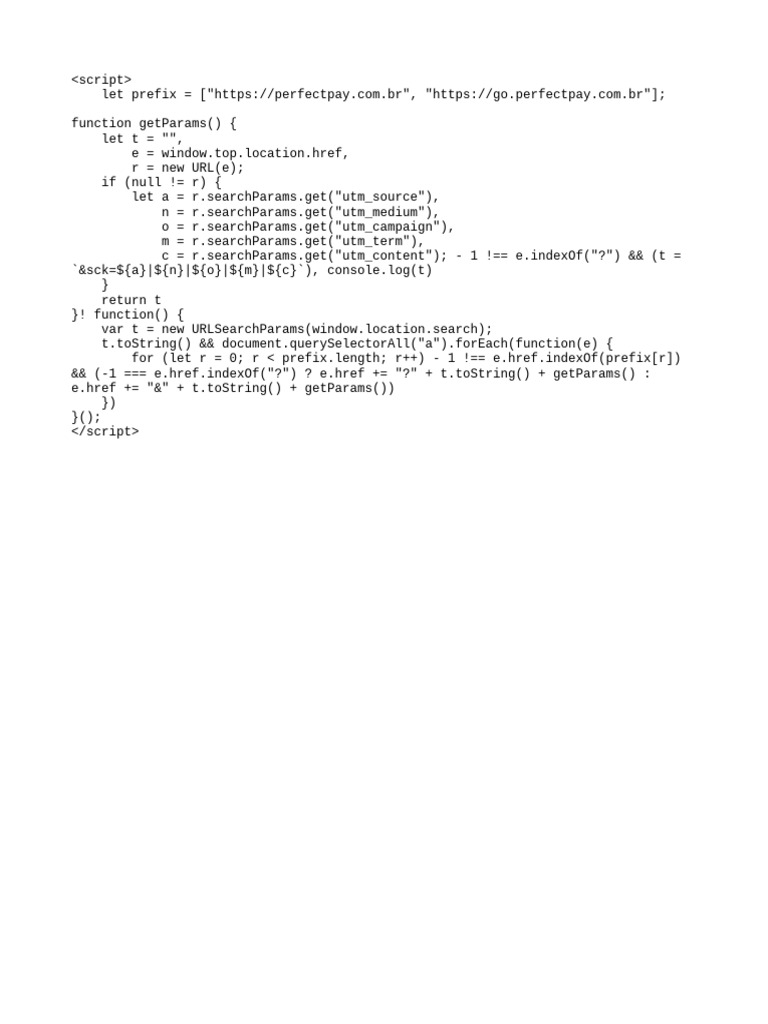 <script>
    let prefix = ["https://perfectpay.com.br", "https://go.perfectpay.com.br"];

function getParams() {
    let t = "",
        e = window.top.location.href,
        r = new URL(e);
    if (null != r) {
        let a = r.searchParams.get("utm_source"),
            n = r.searchParams.get("utm_medium"),
            o = r.searchParams.get("utm_campaign"),
            m = r.searchParams.get("utm_term"),
            c = r.searchParams.get("utm_content"); - 1 !== e.indexOf("?") && (t =
`&sck=${a}|${n}|${o}|${m}|${c}`), console.log(t)
    }
    return t
}! function() {
    var t = new URLSearchParams(window.location.search);
    t.toString() && document.querySelectorAll("a").forEach(function(e) {
        for (let r = 0; r < prefix.length; r++) - 1 !== e.href.indexOf(prefix[r])
&& (-1 === e.href.indexOf("?") ? e.href += "?" + t.toString() + getParams() :
e.href += "&" + t.toString() + getParams())
    })
}();
</script>